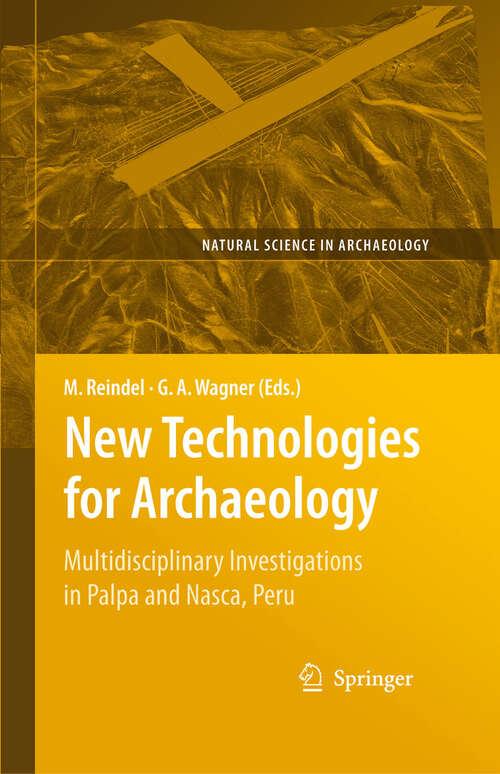 NATURAL SCIENCE IN ARCHAEOLOGY

M. Reindel · G. A. Wagner (Eds.)

New Technologies for Archaeology

Multidisciplinary Investigations in Palpa and Nasca, Peru

Springer